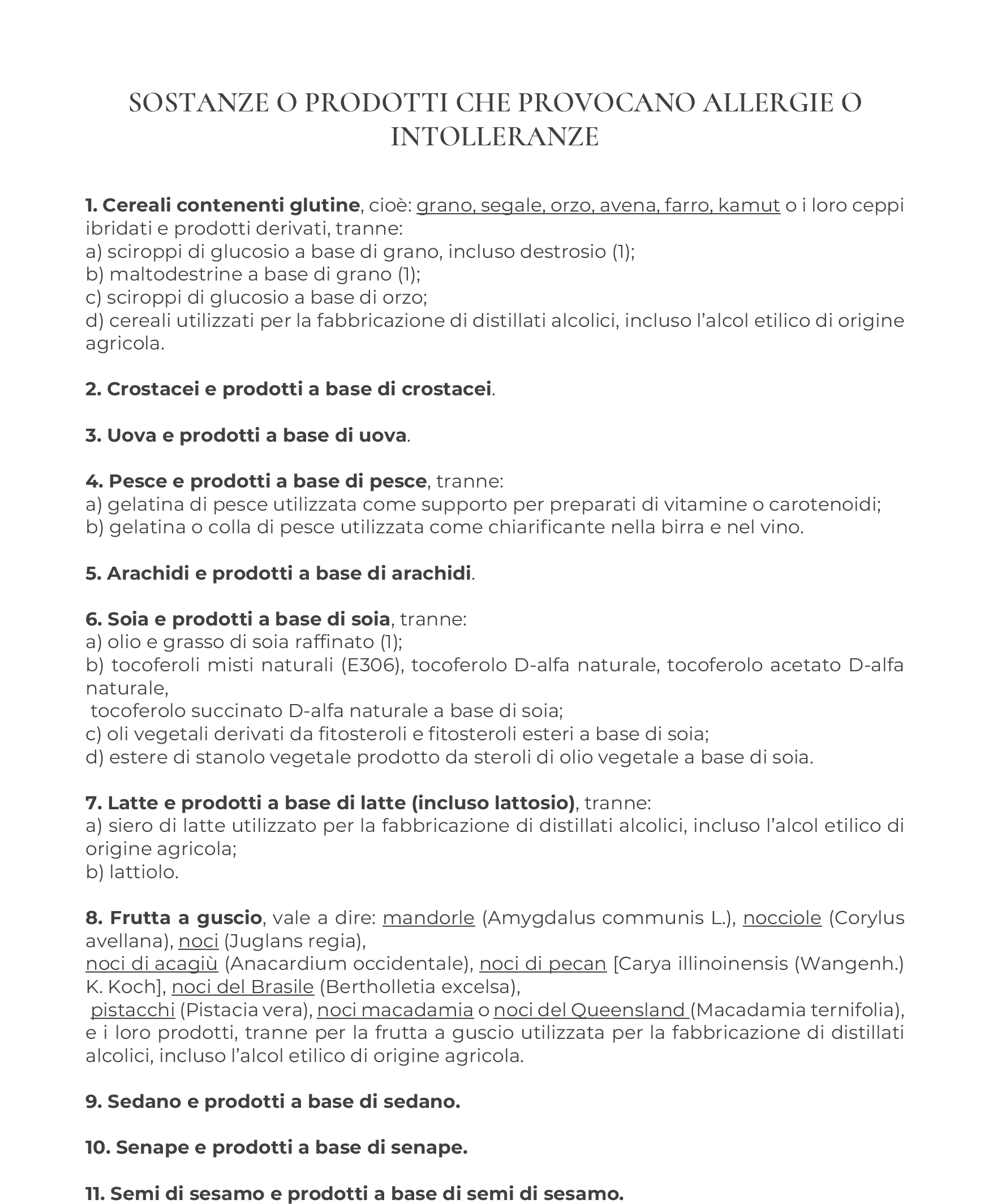 SOSTANZE O PRODOTTI CHE PROVOCANO ALLERGIE O INTOLLERANZE

1. Cereali contenenti glutine, cioè: grano, segale, orzo, avena, farro, kamut o i loro ceppi ibridati e prodotti derivati, tranne:
a) sciroppi di glucosio a base di grano, incluso destrosio (1);
b) maltodestrine a base di grano (1);
c) sciroppi di glucosio a base di orzo;
d) cereali utilizzati per la fabbricazione di distillati alcolici, incluso l'alcol etilico di origine agricola.

2. Crostacei e prodotti a base di crostacei.

3. Uova e prodotti a base di uova.

4. Pesce e prodotti a base di pesce, tranne:
a) gelatina di pesce utilizzata come supporto per preparati di vitamine o carotenoidi;
b) gelatina o colla di pesce utilizzata come chiarificante nella birra e nel vino.

5. Arachidi e prodotti a base di arachidi.

6. Soia e prodotti a base di soia, tranne:
a) olio e grasso di soia raffinato (1);
b) tocoferoli misti naturali (E306), tocoferolo D-alfa naturale, tocoferolo acetato D-alfa naturale,
tocoferolo succinato D-alfa naturale a base di soia;
c) oli vegetali derivati da fitosteroli e fitosteroli esteri a base di soia;
d) estere di stanolo vegetale prodotto da steroli di olio vegetale a base di soia.

7. Latte e prodotti a base di latte (incluso lattosio), tranne:
a) siero di latte utilizzato per la fabbricazione di distillati alcolici, incluso l'alcol etilico di origine agricola;
b) lattiolo.

8. Frutta a guscio, vale a dire: mandorle (Amygdalus communis L.), nocciole (Corylus avellana), noci (Juglans regia),
noci di acagiù (Anacardium occidentale), noci di pecan [Carya illinoinensis (Wangenh.) K. Koch], noci del Brasile (Bertholletia excelsa),
pistacchi (Pistacia vera), noci macadamia o noci del Queensland (Macadamia ternifolia), e i loro prodotti, tranne per la frutta a guscio utilizzata per la fabbricazione di distillati alcolici, incluso l'alcol etilico di origine agricola.

9. Sedano e prodotti a base di sedano.

10. Senape e prodotti a base di senape.

11. Semi di sesamo e prodotti a base di semi di sesamo.